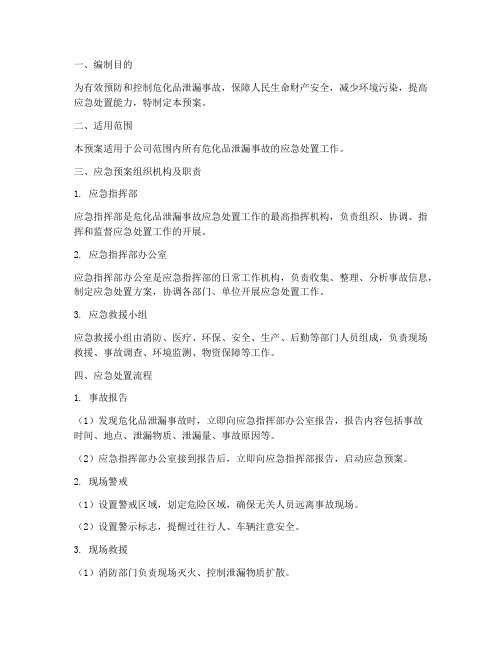 一、编制目的

为有效预防和控制危化品泄漏事故，保障人民生命财产安全，减少环境污染，提高应急处置能力，特制定本预案。

二、适用范围

本预案适用于公司范围内所有危化品泄漏事故的应急处置工作。

三、应急预案组织机构及职责

1. 应急指挥部

应急指挥部是危化品泄漏事故应急处置工作的最高指挥机构，负责组织、协调、指挥和监督应急处置工作的开展。

2. 应急指挥部办公室

应急指挥部办公室是应急指挥部的日常工作机构，负责收集、整理、分析事故信息，制定应急处置方案，协调各部门、单位开展应急处置工作。

3. 应急救援小组

应急救援小组由消防、医疗、环保、安全、生产、后勤等部门人员组成，负责现场救援、事故调查、环境监测、物资保障等工作。

四、应急处置流程

1. 事故报告

（1）发现危化品泄漏事故时，立即向应急指挥部办公室报告，报告内容包括事故时间、地点、泄漏物质、泄漏量、事故原因等。

（2）应急指挥部办公室接到报告后，立即向应急指挥部报告，启动应急预案。

2. 现场警戒

（1）设置警戒区域，划定危险区域，确保无关人员远离事故现场。

（2）设置警示标志，提醒过往行人、车辆注意安全。

3. 现场救援

（1）消防部门负责现场灭火、控制泄漏物质扩散。